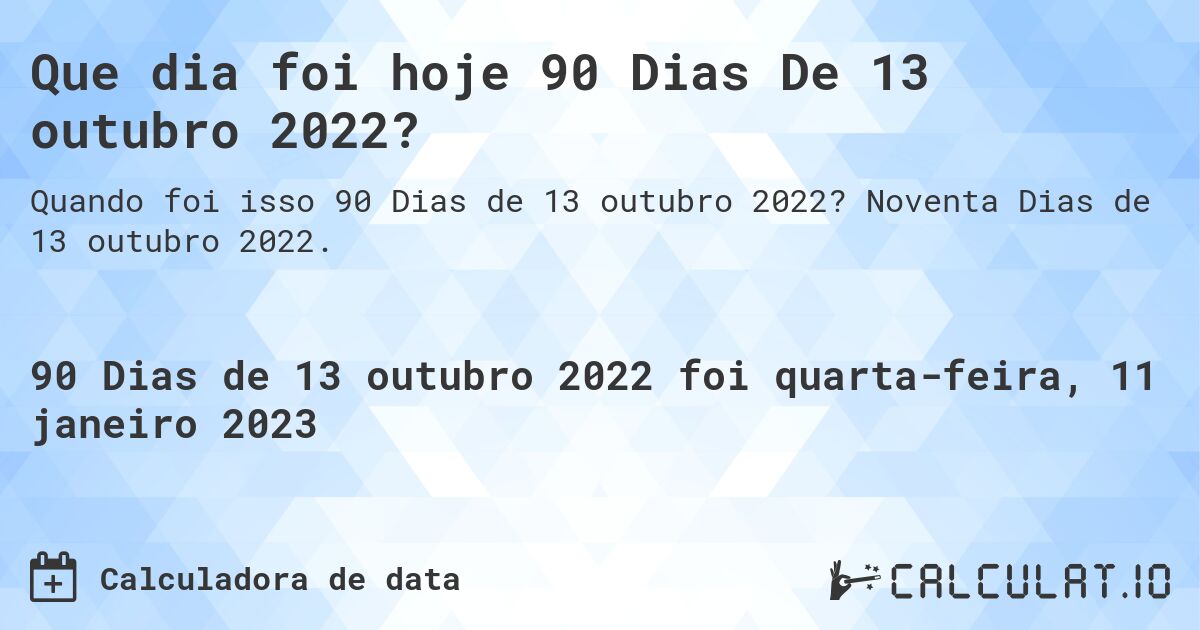 Que dia foi hoje 90 Dias De 13 outubro 2022?

Quando foi isso 90 Dias de 13 outubro 2022? Noventa Dias de 13 outubro 2022.

90 Dias de 13 outubro 2022 foi quarta-feira, 11 janeiro 2023

Calculadora de data

CALCULAT.IO